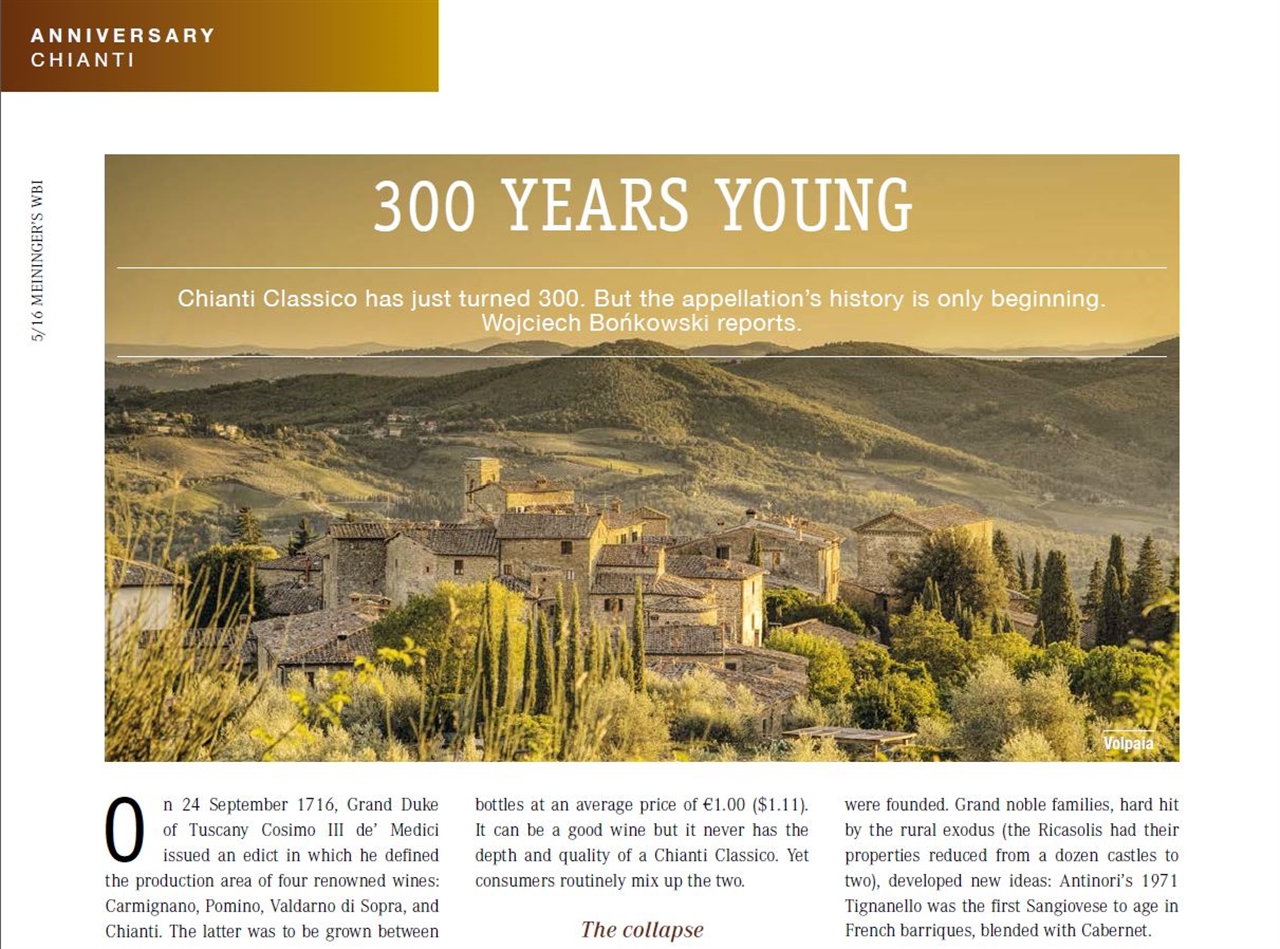 ANNIVERSARY
CHIANTI

5/16 MEININGER'S WBI

300 YEARS YOUNG

Chianti Classico has just turned 300. But the appellation's history is only beginning. Wojciech Bońkowski reports.

Volpaia

On 24 September 1716, Grand Duke of Tuscany Cosimo III de' Medici issued an edict in which he defined the production area of four renowned wines: Carmignano, Pomino, Valdarno di Sopra, and Chianti. The latter was to be grown between

bottles at an average price of €1.00 ($1.11). It can be a good wine but it never has the depth and quality of a Chianti Classico. Yet consumers routinely mix up the two.

The collapse

were founded. Grand noble families, hard hit by the rural exodus (the Ricasolis had their properties reduced from a dozen castles to two), developed new ideas: Antinori's 1971 Tignanello was the first Sangiovese to age in French barriques, blended with Cabernet.